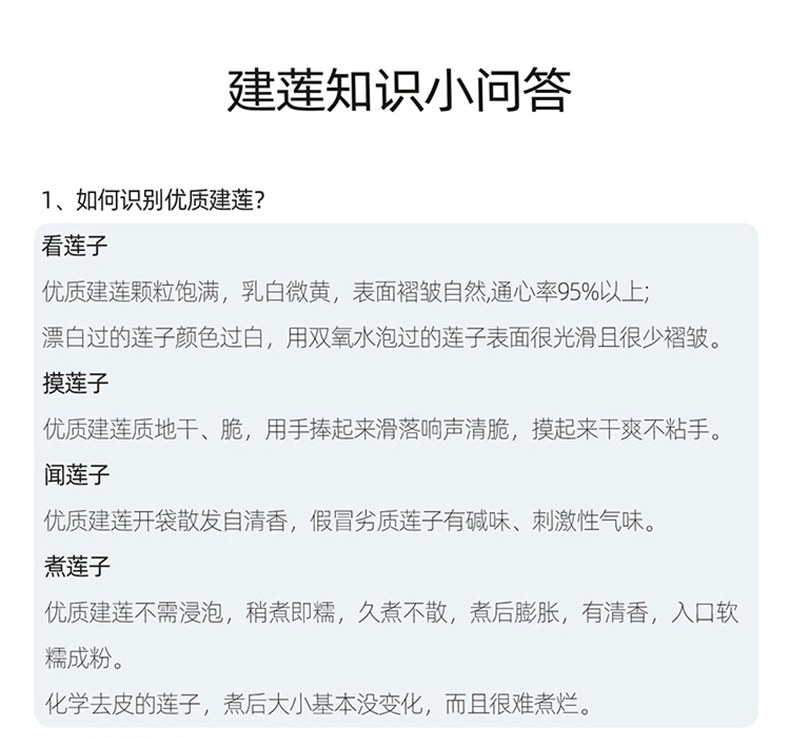 建莲知识小问答

1、如何识别优质建莲?

看莲子

优质建莲颗粒饱满，乳白微黄，表面褶皱自然,通心率95%以上;
漂白过的莲子颜色过白，用双氧水泡过的莲子表面很光滑且很少褶皱。

摸莲子

优质建莲质地干、脆，用手捧起来滑落响声清脆，摸起来干爽不粘手。

闻莲子

优质建莲开袋散发自清香，假冒劣质莲子有碱味、刺激性气味。

煮莲子

优质建莲不需浸泡，稍煮即糯，久煮不散，煮后膨胀，有清香，入口软糯成粉。
化学去皮的莲子，煮后大小基本没变化，而且很难煮烂。